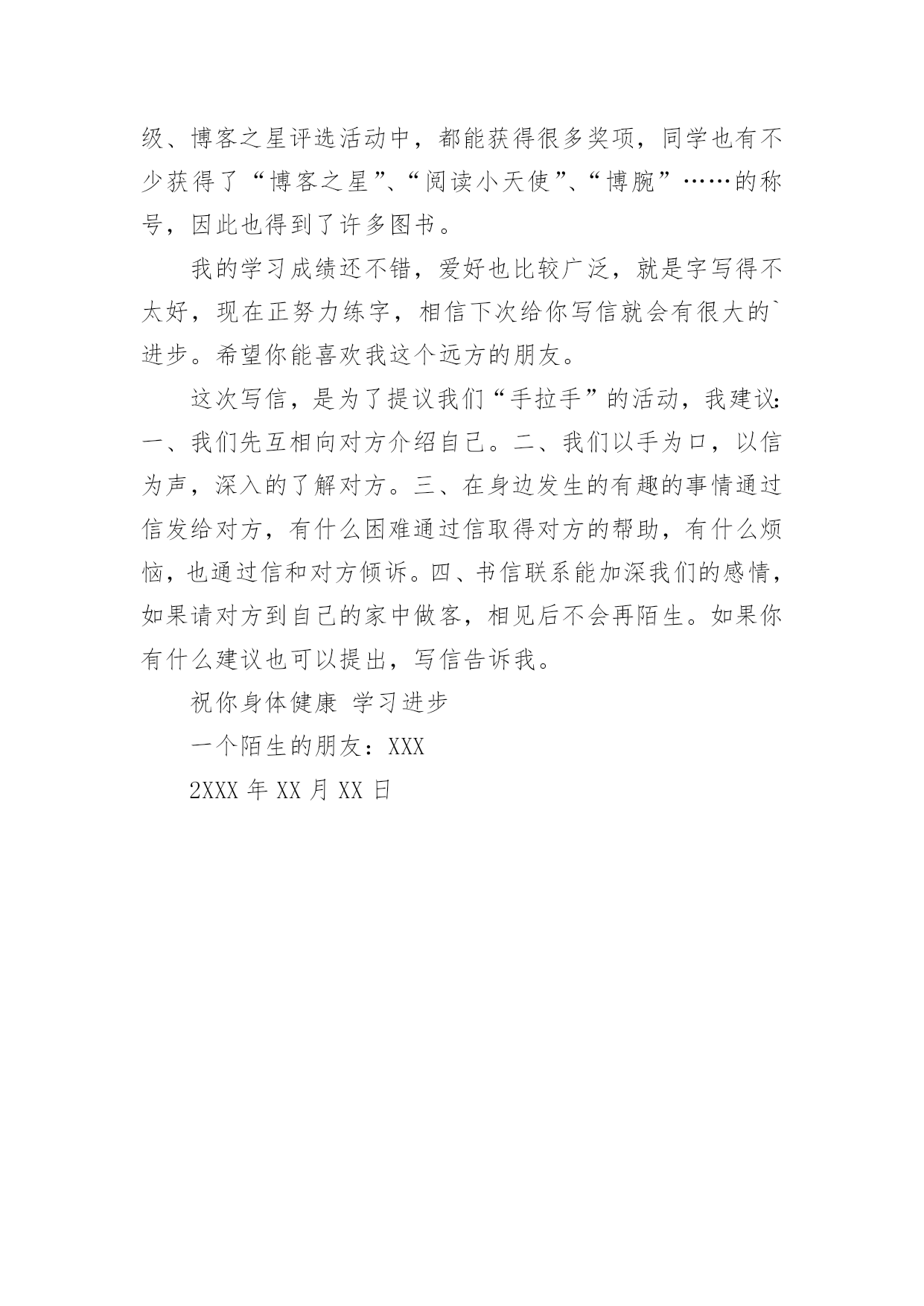 级、博客之星评选活动中，都能获得很多奖项，同学也有不少获得了“博客之星”、“阅读小天使”、“博腕”……的称号，因此也得到了许多图书。

我的学习成绩还不错，爱好也比较广泛，就是字写得不太好，现在正努力练字，相信下次给你写信就会有很大的`进步。希望你能喜欢我这个远方的朋友。

这次写信，是为了提议我们“手拉手”的活动，我建议：一、我们先互相向对方介绍自己。二、我们以手为口，以信为声，深入的了解对方。三、在身边发生的有趣的事情通过信发给对方，有什么困难通过信取得对方的帮助，有什么烦恼，也通过信和对方倾诉。四、书信联系能加深我们的感情，如果请对方到自己的家中做客，相见后不会再陌生。如果你有什么建议也可以提出，写信告诉我。

祝你身体健康 学习进步

一个陌生的朋友：XXX

2XXX 年 XX 月 XX 日